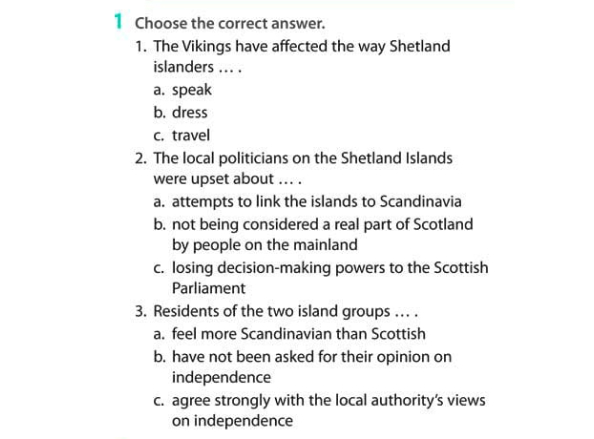 1 Choose the correct answer.

1. The Vikings have affected the way Shetland islanders … .
a. speak
b. dress
c. travel

2. The local politicians on the Shetland Islands were upset about … .
a. attempts to link the islands to Scandinavia
b. not being considered a real part of Scotland by people on the mainland
c. losing decision-making powers to the Scottish Parliament

3. Residents of the two island groups … .
a. feel more Scandinavian than Scottish
b. have not been asked for their opinion on independence
c. agree strongly with the local authority's views on independence